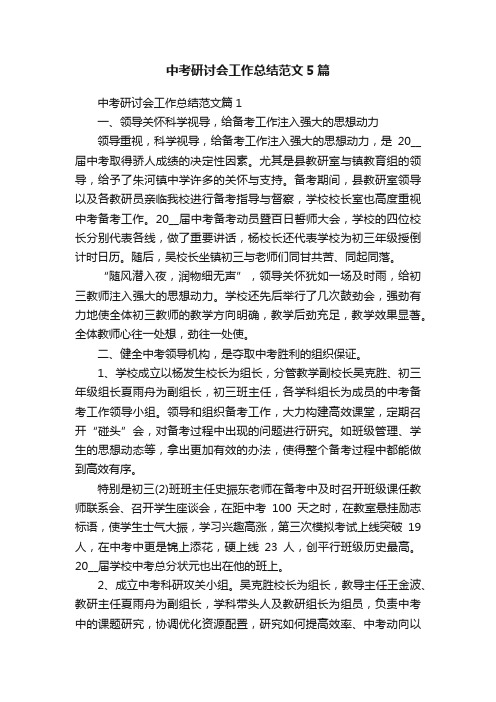 中考研讨会工作总结范文5篇

中考研讨会工作总结范文篇1

一、领导关怀科学视导，给备考工作注入强大的思想动力

领导重视，科学视导，给备考工作注入强大的思想动力，是 20__届中考取得骄人成绩的决定性因素。尤其是县教研室与镇教育组的领导，给予了朱河镇中学许多的关怀与支持。备考期间，县教研室领导以及各教研员亲临我校进行备考指导与督察，学校校长室也高度重视中考备考工作。20__届中考备考动员暨百日誓师大会，学校的四位校长分别代表各线，做了重要讲话，杨校长还代表学校为初三年级授倒计时日历。随后，吴校长坐镇初三与老师们同甘共苦、同起同落。

“随风潜入夜，润物细无声”，领导关怀犹如一场及时雨，给初三教师注入强大的思想动力。学校还先后举行了几次鼓劲会，强劲有力地使全体初三教师的教学方向明确，教学后劲充足，教学效果显著。全体教师心往一处想，劲往一处使。

二、健全中考领导机构，是夺取中考胜利的组织保证。

1、学校成立以杨发生校长为组长，分管教学副校长吴克胜、初三年级组长夏雨舟为副组长，初三班主任，各学科组长为成员的中考备考工作领导小组。领导和组织备考工作，大力构建高效课堂，定期召开“碰头”会，对备考过程中出现的问题进行研究。如班级管理、学生的思想动态等，拿出更加有效的办法，使得整个备考过程中都能做到高效有序。

特别是初三(2)班班主任史振东老师在备考中及时召开班级课任教师联系会、召开学生座谈会，在距中考 100 天之时，在教室悬挂励志标语，使学生士气大振，学习兴趣高涨，第三次模拟考试上线突破 19 人，在中考中更是锦上添花，硬上线 23 人，创平行班级历史最高。20__届学校中考总分状元也出在他的班上。

2、成立中考科研攻关小组。吴克胜校长为组长，教导主任王金波、教研主任夏雨舟为副组长，学科带头人及教研组长为组员，负责中考中的课题研究，协调优化资源配置，研究如何提高效率、中考动向以